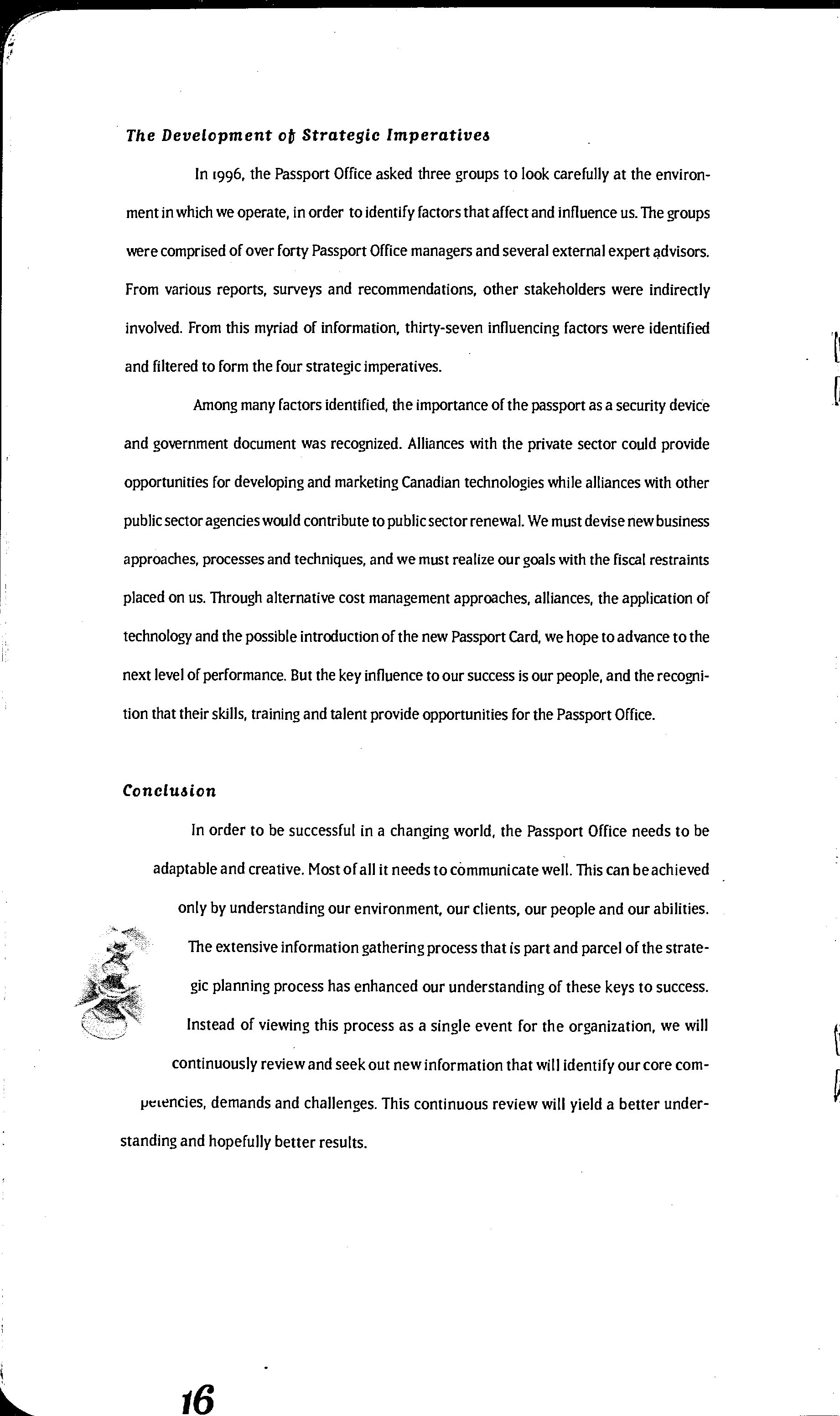 The Development of Strategic Imperatives

In 1996, the Passport Office asked three groups to look carefully at the environment in which we operate, in order to identify factors that affect and influence us. The groups were comprised of over forty Passport Office managers and several external expert advisors. From various reports, surveys and recommendations, other stakeholders were indirectly involved. From this myriad of information, thirty-seven influencing factors were identified and filtered to form the four strategic imperatives.

Among many factors identified, the importance of the passport as a security device and government document was recognized. Alliances with the private sector could provide opportunities for developing and marketing Canadian technologies while alliances with other public sector agencies would contribute to public sector renewal. We must devise new business approaches, processes and techniques, and we must realize our goals with the fiscal restraints placed on us. Through alternative cost management approaches, alliances, the application of technology and the possible introduction of the new Passport Card, we hope to advance to the next level of performance. But the key influence to our success is our people, and the recognition that their skills, training and talent provide opportunities for the Passport Office.

Conclusion

In order to be successful in a changing world, the Passport Office needs to be adaptable and creative. Most of all it needs to communicate well. This can be achieved only by understanding our environment, our clients, our people and our abilities. The extensive information gathering process that is part and parcel of the strategic planning process has enhanced our understanding of these keys to success. Instead of viewing this process as a single event for the organization, we will continuously review and seek out new information that will identify our core competencies, demands and challenges. This continuous review will yield a better understanding and hopefully better results.

16